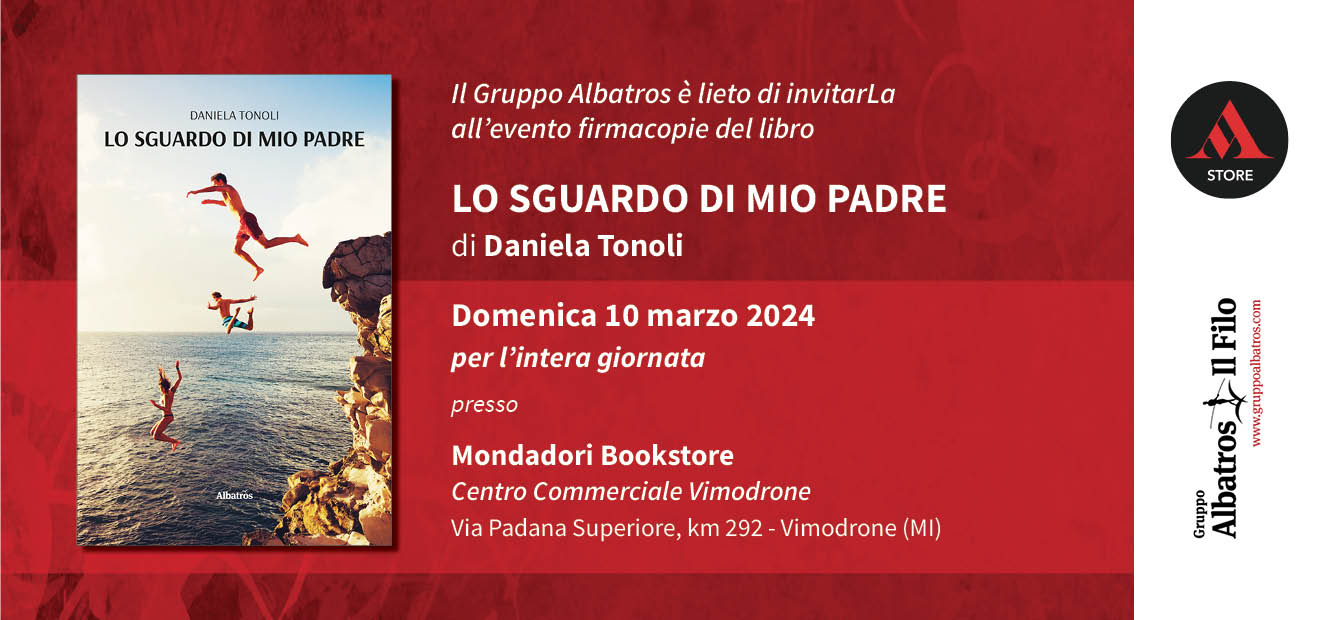 DANIELA TONOLI
LO SGUARDO DI MIO PADRE

Albatros

Il Gruppo Albatros è lieto di invitarLa all'evento firmacopie del libro

LO SGUARDO DI MIO PADRE
di Daniela Tonoli

Domenica 10 marzo 2024
per l'intera giornata

presso

Mondadori Bookstore
Centro Commerciale Vimodrone
Via Padana Superiore, km 292 - Vimodrone (MI)

STORE

Gruppo
Albatros
Il Filo
www.gruppoalbatros.com